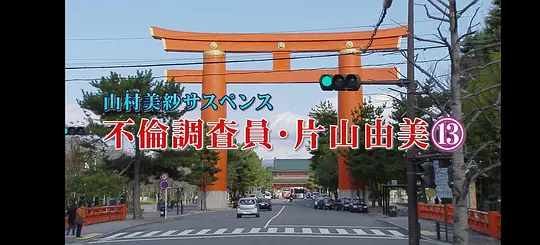 山村美紗サスペンス
不倫調査員・片山由美⑬